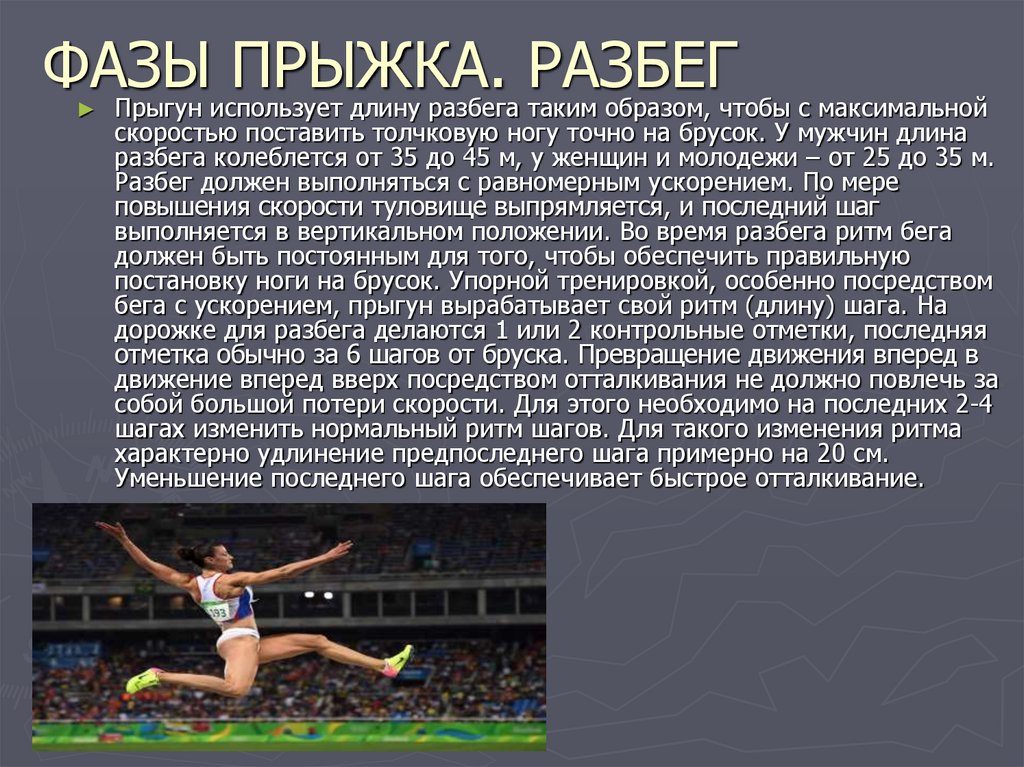 ФАЗЫ ПРЫЖКА. РАЗБЕГ

► Прыгун использует длину разбега таким образом, чтобы с максимальной скоростью поставить толчковую ногу точно на брусок. У мужчин длина разбега колеблется от 35 до 45 м, у женщин и молодежи – от 25 до 35 м. Разбег должен выполняться с равномерным ускорением. По мере повышения скорости туловище выпрямляется, и последний шаг выполняется в вертикальном положении. Во время разбега ритм бега должен быть постоянным для того, чтобы обеспечить правильную постановку ноги на брусок. Упорной тренировкой, особенно посредством бега с ускорением, прыгун вырабатывает свой ритм (длину) шага. На дорожке для разбега делаются 1 или 2 контрольные отметки, последняя отметка обычно за 6 шагов от бруска. Превращение движения вперед в движение вперед вверх посредством отталкивания не должно повлечь за собой большой потери скорости. Для этого необходимо на последних 2-4 шагах изменить нормальный ритм шагов. Для такого изменения ритма характерно удлинение предпоследнего шага примерно на 20 см. Уменьшение последнего шага обеспечивает быстрое отталкивание.

393